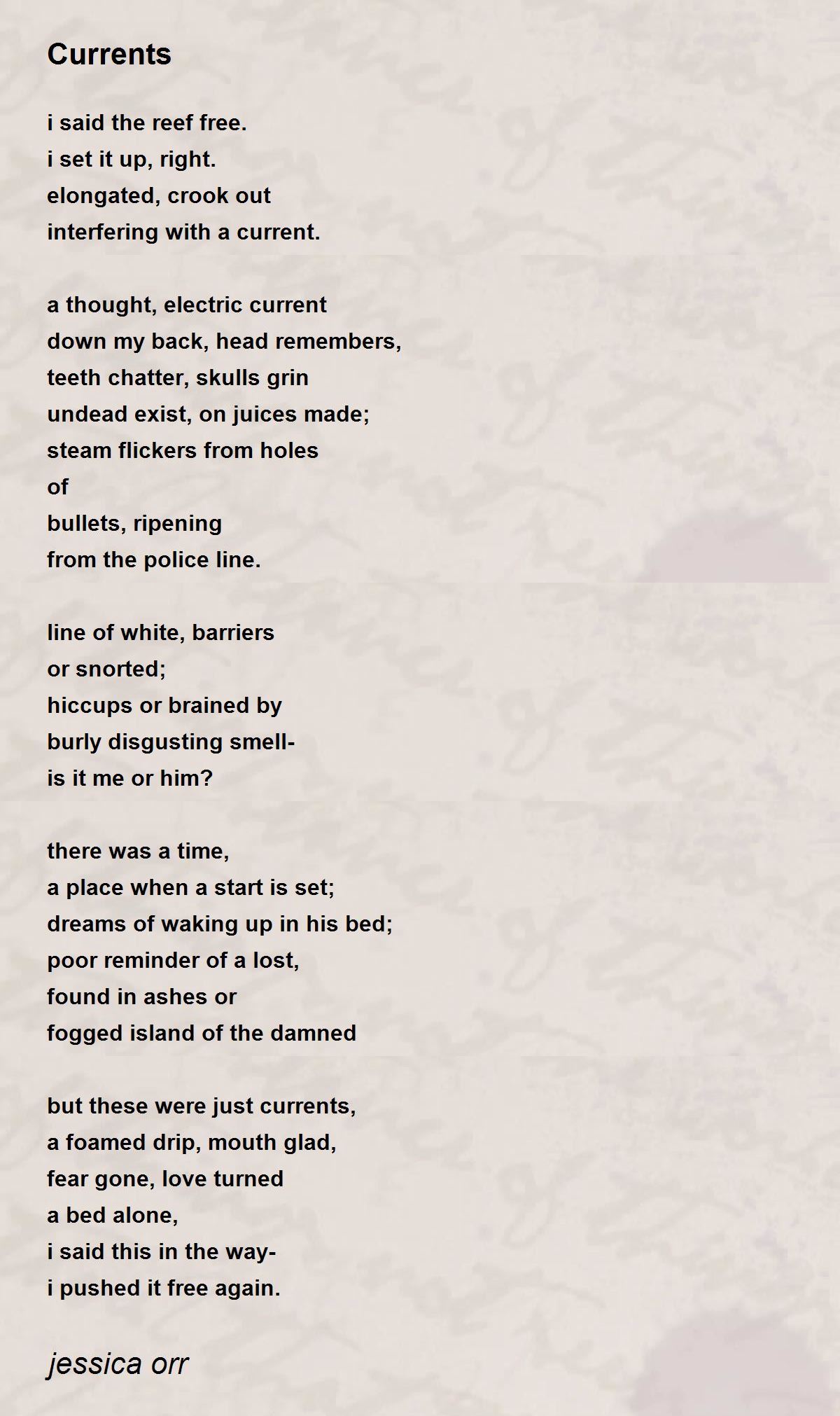 Currents

i said the reef free.
i set it up, right.
elongated, crook out
interfering with a current.

a thought, electric current
down my back, head remembers,
teeth chatter, skulls grin
undead exist, on juices made;
steam flickers from holes
of
bullets, ripening
from the police line.

line of white, barriers
or snorted;
hiccups or brained by
burly disgusting smell-
is it me or him?

there was a time,
a place when a start is set;
dreams of waking up in his bed;
poor reminder of a lost,
found in ashes or
fogged island of the damned

but these were just currents,
a foamed drip, mouth glad,
fear gone, love turned
a bed alone,
i said this in the way-
i pushed it free again.

jessica orr